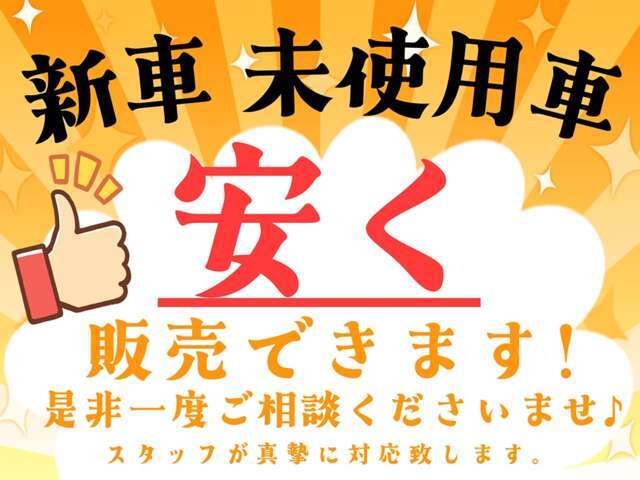 新車 未使用車

安く

販売できます！
是非一度ご相談くださいませ♪
スタッフが真摯に対応致します。